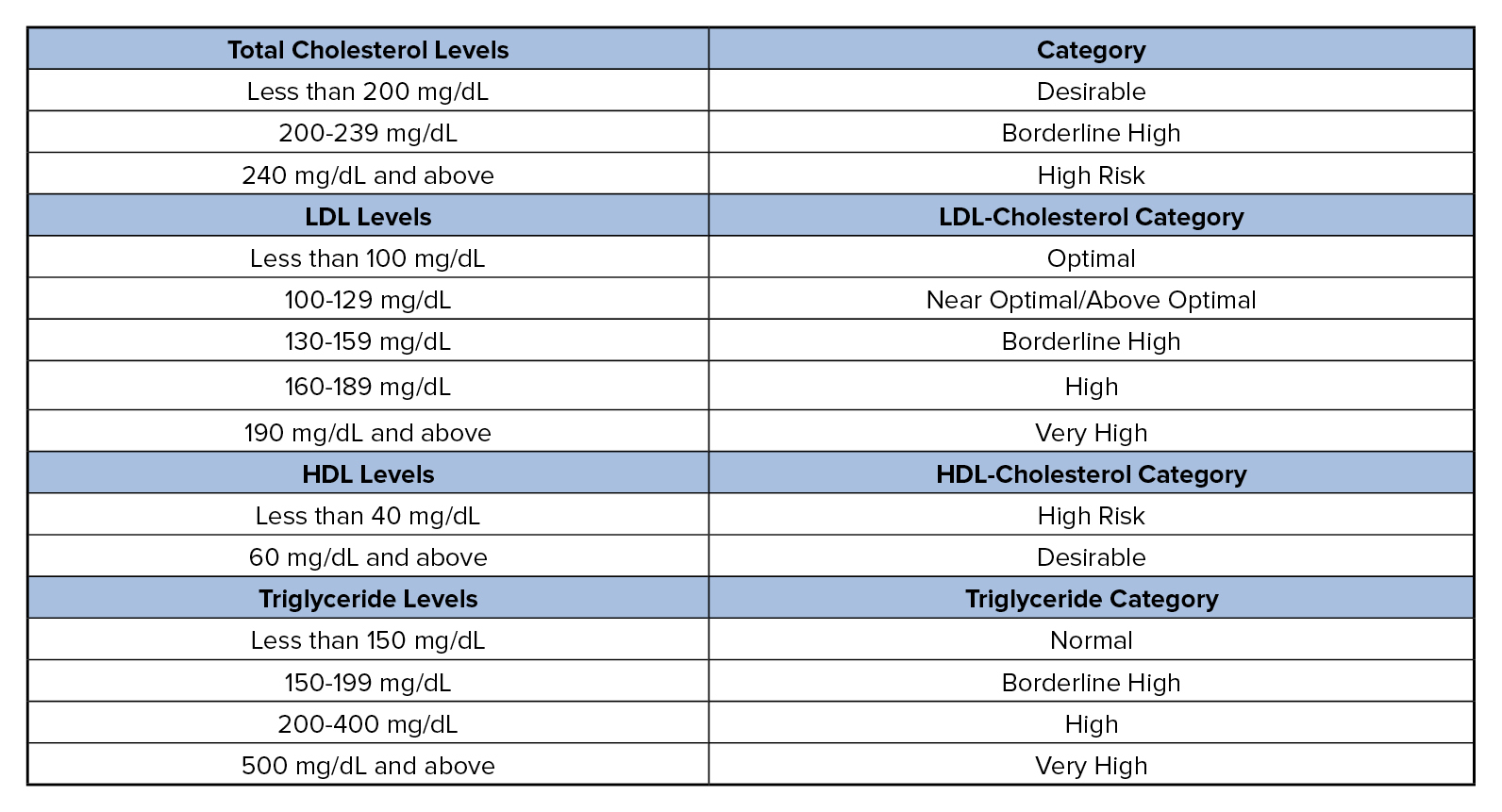 | Total Cholesterol Levels | Category |
|---|---|
| Less than 200 mg/dL | Desirable |
| 200-239 mg/dL | Borderline High |
| 240 mg/dL and above | High Risk |
| **LDL Levels** | **LDL-Cholesterol Category** |
| Less than 100 mg/dL | Optimal |
| 100-129 mg/dL | Near Optimal/Above Optimal |
| 130-159 mg/dL | Borderline High |
| 160-189 mg/dL | High |
| 190 mg/dL and above | Very High |
| **HDL Levels** | **HDL-Cholesterol Category** |
| Less than 40 mg/dL | High Risk |
| 60 mg/dL and above | Desirable |
| **Triglyceride Levels** | **Triglyceride Category** |
| Less than 150 mg/dL | Normal |
| 150-199 mg/dL | Borderline High |
| 200-400 mg/dL | High |
| 500 mg/dL and above | Very High |